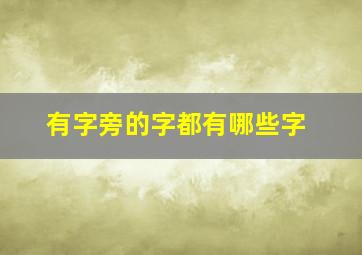 有字旁的字都有哪些字